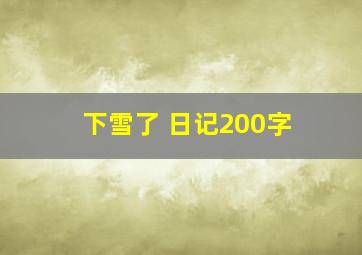 下雪了 日记200字